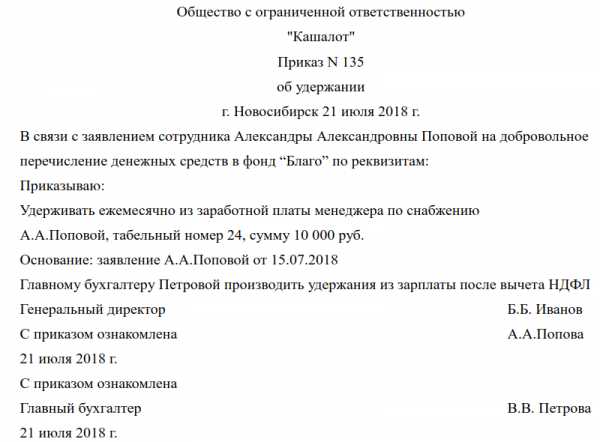 Общество с ограниченной ответственностью

"Кашалот"

Приказ N 135

об удержании

г. Новосибирск 21 июля 2018 г.

В связи с заявлением сотрудника Александры Александровны Поповой на добровольное перечисление денежных средств в фонд “Благо” по реквизитам:

Приказываю:

Удерживать ежемесячно из заработной платы менеджера по снабжению

А.А.Поповой, табельный номер 24, сумму 10 000 руб.

Основание: заявление А.А.Поповой от 15.07.2018

Главному бухгалтеру Петровой производить удержания из зарплаты после вычета НДФЛ

Генеральный директор Б.Б. Иванов

С приказом ознакомлена А.А.Попова

21 июля 2018 г.

С приказом ознакомлена

Главный бухгалтер В.В. Петрова

21 июля 2018 г.